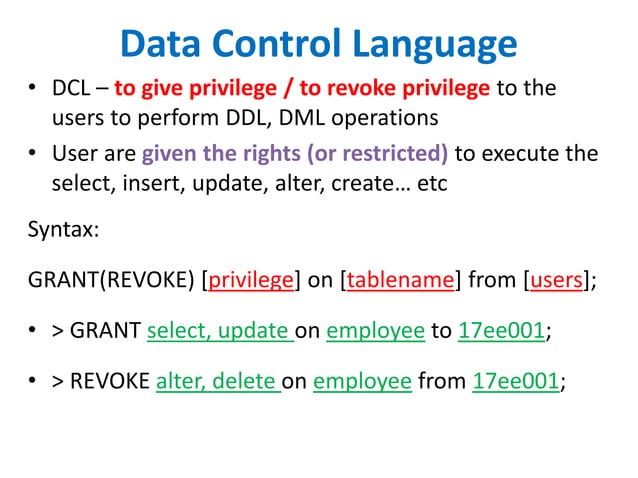 Data Control Language

• DCL – to give privilege / to revoke privilege to the users to perform DDL, DML operations
• User are given the rights (or restricted) to execute the select, insert, update, alter, create… etc

Syntax:

GRANT(REVOKE) [privilege] on [tablename] from [users];

• > GRANT select, update on employee to 17ee001;

• > REVOKE alter, delete on employee from 17ee001;